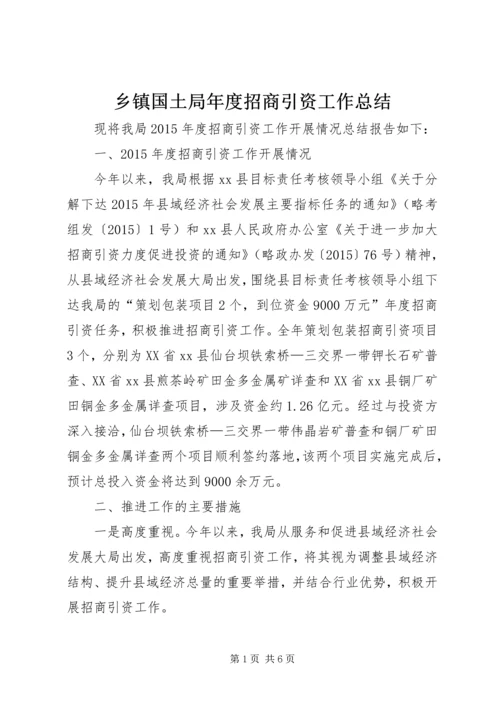 乡镇国土局年度招商引资工作总结

现将我局2015年度招商引资工作开展情况总结报告如下：

一、2015年度招商引资工作开展情况

今年以来，我局根据xx县目标责任考核领导小组《关于分解下达2015年县域经济社会发展主要指标任务的通知》（略考组发〔2015〕1号）和xx县人民政府办公室《关于进一步加大招商引资力度促进投资的通知》（略政办发〔2015〕76号）精神，从县域经济社会发展大局出发，围绕县目标责任考核领导小组下达我局的“策划包装项目2个，到位资金9000万元”年度招商引资任务，积极推进招商引资工作。全年策划包装招商引资项目3个，分别为XX省xx县仙台坝铁索桥—三交界一带钾长石矿普查、XX省xx县煎茶岭矿田金多金属矿详查和XX省xx县铜厂矿田铜金多金属详查项目，涉及资金约1.26亿元。经过与投资方深入接洽，仙台坝铁索桥—三交界一带伟晶岩矿普查和铜厂矿田铜金多金属详查两个项目顺利签约落地，该两个项目实施完成后，预计总投入资金将达到9000余万元。

二、推进工作的主要措施

一是高度重视。今年以来，我局从服务和促进县域经济社会发展大局出发，高度重视招商引资工作，将其视为调整县域经济结构、提升县域经济总量的重要举措，并结合行业优势，积极开展招商引资工作。

第1页 共6页